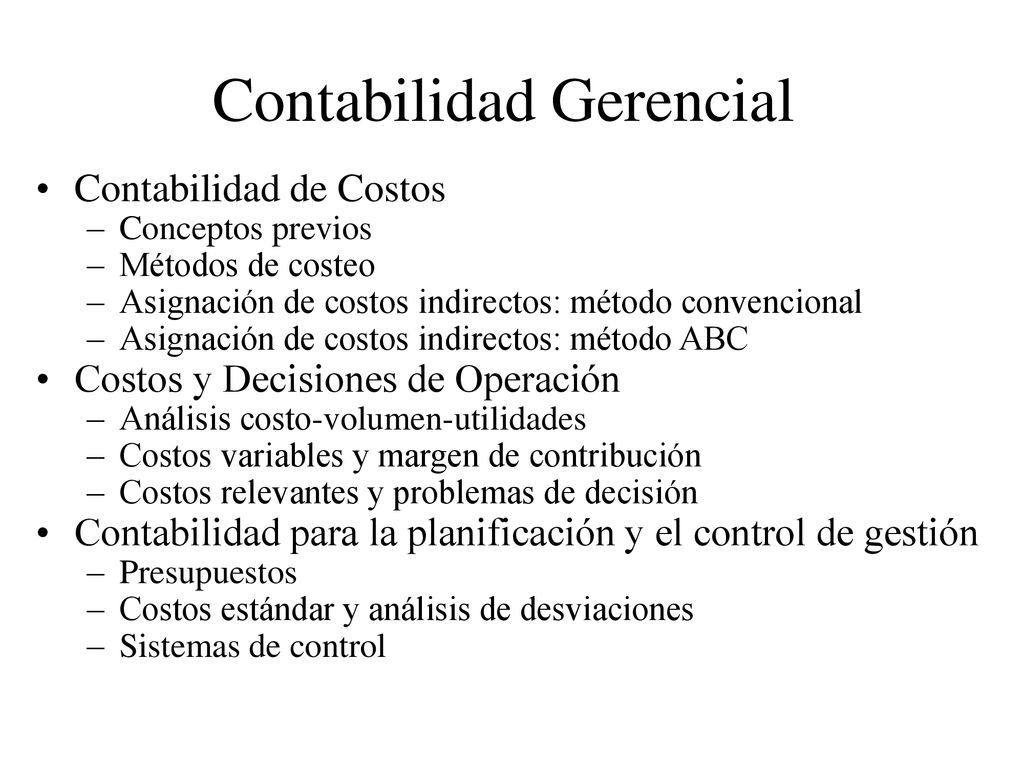 Contabilidad Gerencial

• Contabilidad de Costos
– Conceptos previos
– Métodos de costeo
– Asignación de costos indirectos: método convencional
– Asignación de costos indirectos: método ABC
• Costos y Decisiones de Operación
– Análisis costo-volumen-utilidades
– Costos variables y margen de contribución
– Costos relevantes y problemas de decisión
• Contabilidad para la planificación y el control de gestión
– Presupuestos
– Costos estándar y análisis de desviaciones
– Sistemas de control